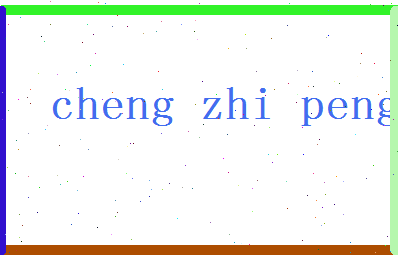 cheng zhi peng